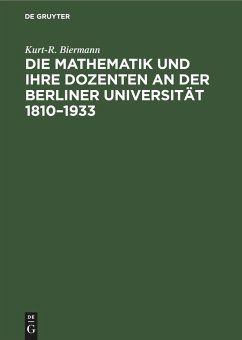 DE GRUYTER

Kurt-R. Biermann

DIE MATHEMATIK UND IHRE DOZENTEN AN DER BERLINER UNIVERSITÄT 1810–1933

DE
G